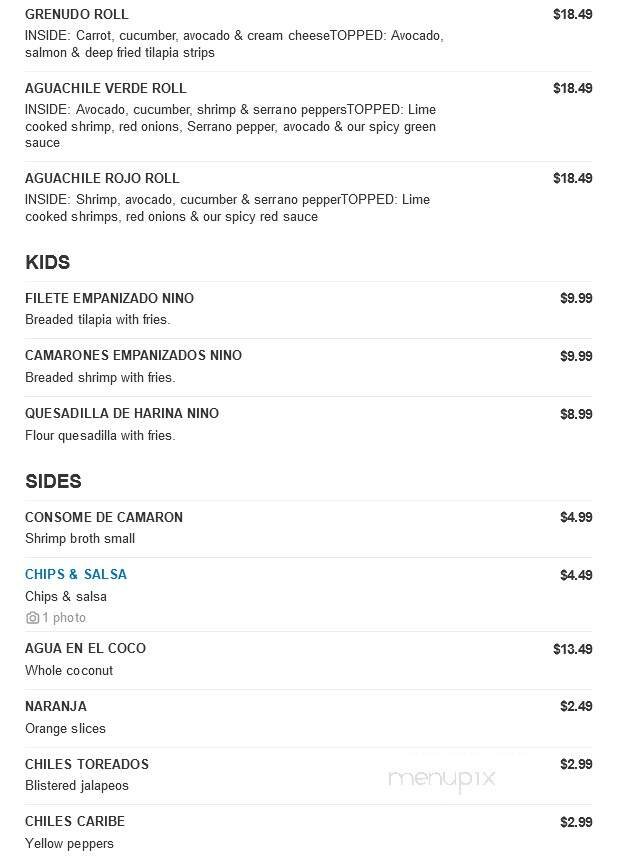 GRENUDO ROLL
$18.49
INSIDE: Carrot, cucumber, avocado & cream cheeseTOPPED: Avocado, salmon & deep fried tilapia strips

AGUACHILE VERDE ROLL
$18.49
INSIDE: Avocado, cucumber, shrimp & serrano peppersTOPPED: Lime cooked shrimp, red onions, Serrano pepper, avocado & our spicy green sauce

AGUACHILE ROJO ROLL
$18.49
INSIDE: Shrimp, avocado, cucumber & serrano pepperTOPPED: Lime cooked shrimps, red onions & our spicy red sauce

KIDS

FILETE EMPANIZADO NINO
$9.99
Breaded tilapia with fries.

CAMARONES EMPANIZADOS NINO
$9.99
Breaded shrimp with fries.

QUESADILLA DE HARINA NINO
$8.99
Flour quesadilla with fries.

SIDES

CONSOME DE CAMARON
$4.99
Shrimp broth small

CHIPS & SALSA
$4.49
Chips & salsa
1 photo

AGUA EN EL COCO
$13.49
Whole coconut

NARANJA
$2.49
Orange slices

CHILES TOREADOS
$2.99
Blistered jalapeos

menupix

CHILES CARIBE
$2.99
Yellow peppers